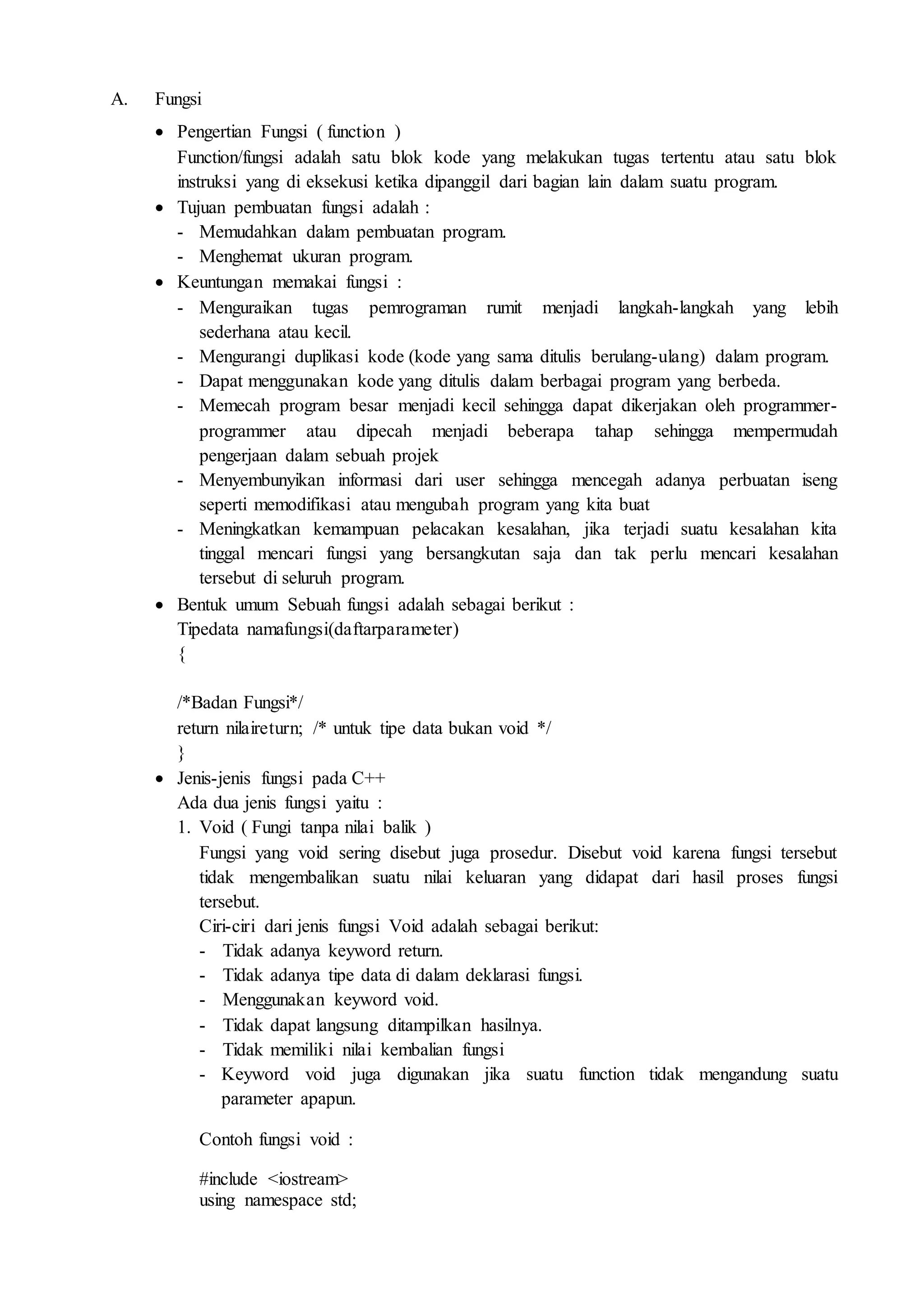 A. Fungsi

• Pengertian Fungsi ( function )
Function/fungsi adalah satu blok kode yang melakukan tugas tertentu atau satu blok instruksi yang di eksekusi ketika dipanggil dari bagian lain dalam suatu program.

• Tujuan pembuatan fungsi adalah :
- Memudahkan dalam pembuatan program.
- Menghemat ukuran program.

• Keuntungan memakai fungsi :
- Menguraikan tugas pemrograman rumit menjadi langkah-langkah yang lebih sederhana atau kecil.
- Mengurangi duplikasi kode (kode yang sama ditulis berulang-ulang) dalam program.
- Dapat menggunakan kode yang ditulis dalam berbagai program yang berbeda.
- Memecah program besar menjadi kecil sehingga dapat dikerjakan oleh programmer-programmer atau dipecah menjadi beberapa tahap sehingga mempermudah pengerjaan dalam sebuah projek
- Menyembunyikan informasi dari user sehingga mencegah adanya perbuatan iseng seperti memodifikasi atau mengubah program yang kita buat
- Meningkatkan kemampuan pelacakan kesalahan, jika terjadi suatu kesalahan kita tinggal mencari fungsi yang bersangkutan saja dan tak perlu mencari kesalahan tersebut di seluruh program.

• Bentuk umum Sebuah fungsi adalah sebagai berikut :
Tipedata namafungsi(daftarparameter)
{

/*Badan Fungsi*/
return nilaireturn; /* untuk tipe data bukan void */
}

• Jenis-jenis fungsi pada C++
Ada dua jenis fungsi yaitu :
1. Void ( Fungi tanpa nilai balik )
Fungsi yang void sering disebut juga prosedur. Disebut void karena fungsi tersebut tidak mengembalikan suatu nilai keluaran yang didapat dari hasil proses fungsi tersebut.
Ciri-ciri dari jenis fungsi Void adalah sebagai berikut:
- Tidak adanya keyword return.
- Tidak adanya tipe data di dalam deklarasi fungsi.
- Menggunakan keyword void.
- Tidak dapat langsung ditampilkan hasilnya.
- Tidak memiliki nilai kembalian fungsi
- Keyword void juga digunakan jika suatu function tidak mengandung suatu parameter apapun.

Contoh fungsi void :

#include <iostream>
using namespace std;